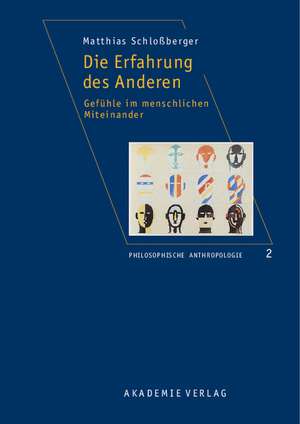 Matthias Schloßberger

Die Erfahrung des Anderen

Gefühle im menschlichen Miteinander

PHILOSOPHISCHE ANTHROPOLOGIE 2

AKADEMIE VERLAG